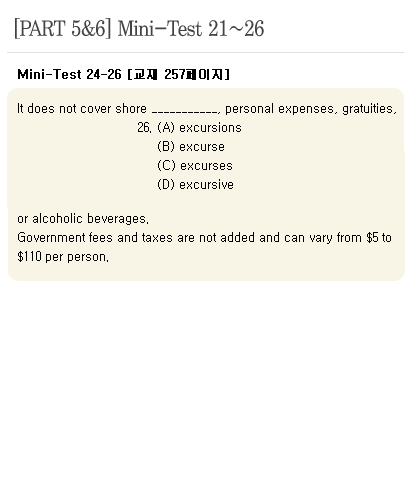 [PART 5&6] Mini-Test 21~26

Mini-Test 24-26 [교재 257페이지]

It does not cover shore ___________, personal expenses, gratuities,

26. (A) excursions
(B) excurse
(C) excurses
(D) excursive

or alcoholic beverages.
Government fees and taxes are not added and can vary from \$5 to \$110 per person.